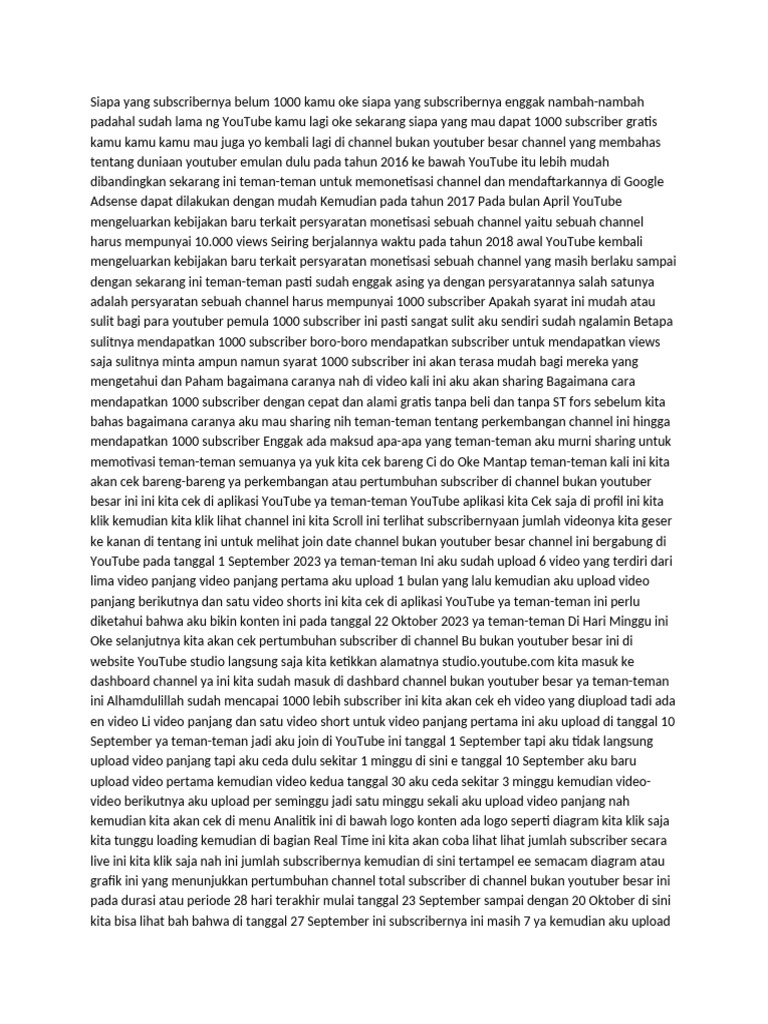 Siapa yang subscribernya belum 1000 kamu oke siapa yang subscribernya enggak nambah-nambah padahal sudah lama ng YouTube kamu lagi oke sekarang siapa yang mau dapat 1000 subscriber gratis kamu kamu kamu mau juga yo kembali lagi di channel bukan youtuber besar channel yang membahas tentang duniaan youtuber emulan dulu pada tahun 2016 ke bawah YouTube itu lebih mudah dibandingkan sekarang ini teman-teman untuk memonetisasi channel dan mendaftarkannya di Google Adsense dapat dilakukan dengan mudah Kemudian pada tahun 2017 Pada bulan April YouTube mengeluarkan kebijakan baru terkait persyaratan monetisasi sebuah channel yaitu sebuah channel harus mempunyai 10.000 views Seiring berjalannya waktu pada tahun 2018 awal YouTube kembali mengeluarkan kebijakan baru terkait persyaratan monetisasi sebuah channel yang masih berlaku sampai dengan sekarang ini teman-teman pasti sudah enggak asing ya dengan persyaratannya salah satunya adalah persyaratan sebuah channel harus mempunyai 1000 subscriber Apakah syarat ini mudah atau sulit bagi para youtuber pemula 1000 subscriber ini pasti sangat sulit aku sendiri sudah ngalamin Betapa sulitnya mendapatkan 1000 subscriber boro-boro mendapatkan subscriber untuk mendapatkan views saja sulitnya minta ampun namun syarat 1000 subscriber ini akan terasa mudah bagi mereka yang mengetahui dan Paham bagaimana caranya nah di video kali ini aku akan sharing Bagaimana cara mendapatkan 1000 subscriber dengan cepat dan alami gratis tanpa beli dan tanpa ST fors sebelum kita bahas bagaimana caranya aku mau sharing nih teman-teman tentang perkembangan channel ini hingga mendapatkan 1000 subscriber Enggak ada maksud apa-apa yang teman-teman aku murni sharing untuk memotivasi teman-teman semuanya ya yuk kita cek bareng Ci do Oke Mantap teman-teman kali ini kita akan cek bareng-bareng ya perkembangan atau pertumbuhan subscriber di channel bukan youtuber besar ini ini kita cek di aplikasi YouTube ya teman-teman YouTube aplikasi kita Cek saja di profil ini kita klik kemudian kita klik lihat channel ini kita Scroll ini terlihat subscribernyaan jumlah videonya kita geser ke kanan di tentang ini untuk melihat join date channel bukan youtuber besar channel ini bergabung di YouTube pada tanggal 1 September 2023 ya teman-teman Ini aku sudah upload 6 video yang terdiri dari lima video panjang video panjang pertama aku upload 1 bulan yang lalu kemudian aku upload video panjang berikutnya dan satu video shorts ini kita cek di aplikasi YouTube ya teman-teman ini perlu diketahui bahwa aku bikin konten ini pada tanggal 22 Oktober 2023 ya teman-teman Di Hari Minggu ini Oke selanjutnya kita akan cek pertumbuhan subscriber di channel Bu bukan youtuber besar ini di website YouTube studio langsung saja kita ketikkan alamatnya studio.youtube.com kita masuk ke dashboard channel ya ini kita sudah masuk di dashbard channel bukan youtuber besar ya teman-teman ini Alhamdulillah sudah mencapai 1000 lebih subscriber ini kita akan cek eh video yang diupload tadi ada en video Li video panjang dan satu video short untuk video panjang pertama ini aku upload di tanggal 10 September ya teman-teman jadi aku join di YouTube ini tanggal 1 September tapi aku tidak langsung upload video panjang tapi aku ceda dulu sekitar 1 minggu di sini e tanggal 10 September aku baru upload video pertama kemudian video kedua tanggal 30 aku ceda sekitar 3 minggu kemudian video-video berikutnya aku upload per seminggu jadi satu minggu sekali aku upload video panjang nah kemudian kita akan cek di menu Analitik ini di bawah logo konten ada logo seperti diagram kita klik saja kita tunggu loading kemudian di bagian Real Time ini kita akan coba lihat lihat jumlah subscriber secara live ini kita klik saja nah ini jumlah subscribernya kemudian di sini tertampel ee semacam diagram atau grafik ini yang menunjukkan pertumbuhan channel total subscriber di channel bukan youtuber besar ini pada durasi atau periode 28 hari terakhir mulai tanggal 23 September sampai dengan 20 Oktober di sini kita bisa lihat bah bahwa di tanggal 27 September ini subscribernya ini masih 7 ya kemudian aku upload